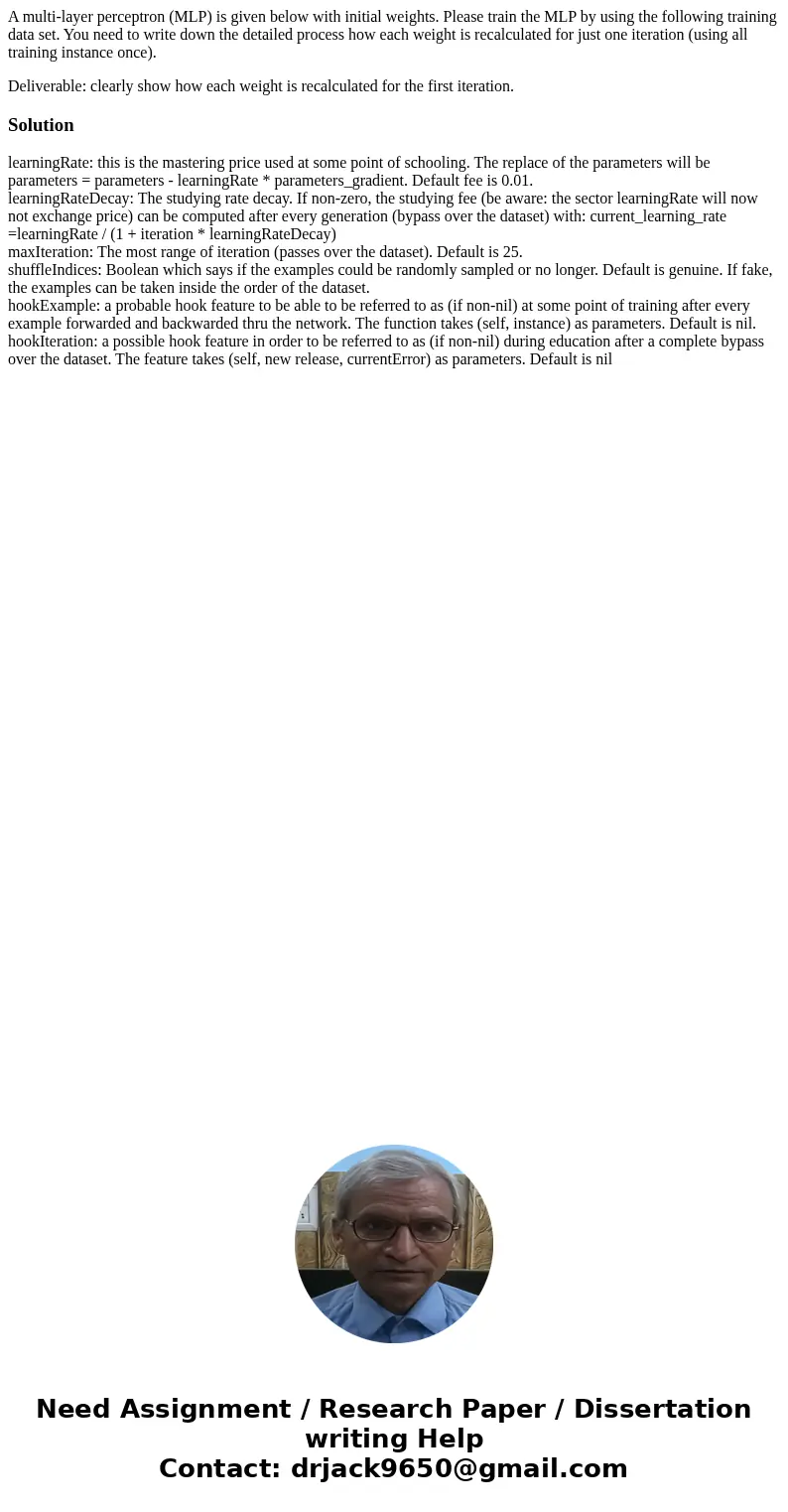 A multi-layer perceptron (MLP) is given below with initial weights. Please train the MLP by using the following training data set. You need to write down the detailed process how each weight is recalculated for just one iteration (using all training instance once).

Deliverable: clearly show how each weight is recalculated for the first iteration.

Solution

learningRate: this is the mastering price used at some point of schooling. The replace of the parameters will be parameters = parameters - learningRate * parameters_gradient. Default fee is 0.01.
learningRateDecay: The studying rate decay. If non-zero, the studying fee (be aware: the sector learningRate will now not exchange price) can be computed after every generation (bypass over the dataset) with: current_learning_rate =learningRate / (1 + iteration * learningRateDecay)
maxIteration: The most range of iteration (passes over the dataset). Default is 25.
shuffleIndices: Boolean which says if the examples could be randomly sampled or no longer. Default is genuine. If fake, the examples can be taken inside the order of the dataset.
hookExample: a probable hook feature to be able to be referred to as (if non-nil) at some point of training after every example forwarded and backwarded thru the network. The function takes (self, instance) as parameters. Default is nil.
hookIteration: a possible hook feature in order to be referred to as (if non-nil) during education after a complete bypass over the dataset. The feature takes (self, new release, currentError) as parameters. Default is nil

Need Assignment / Research Paper / Dissertation writing Help
Contact: drjack9650@gmail.com